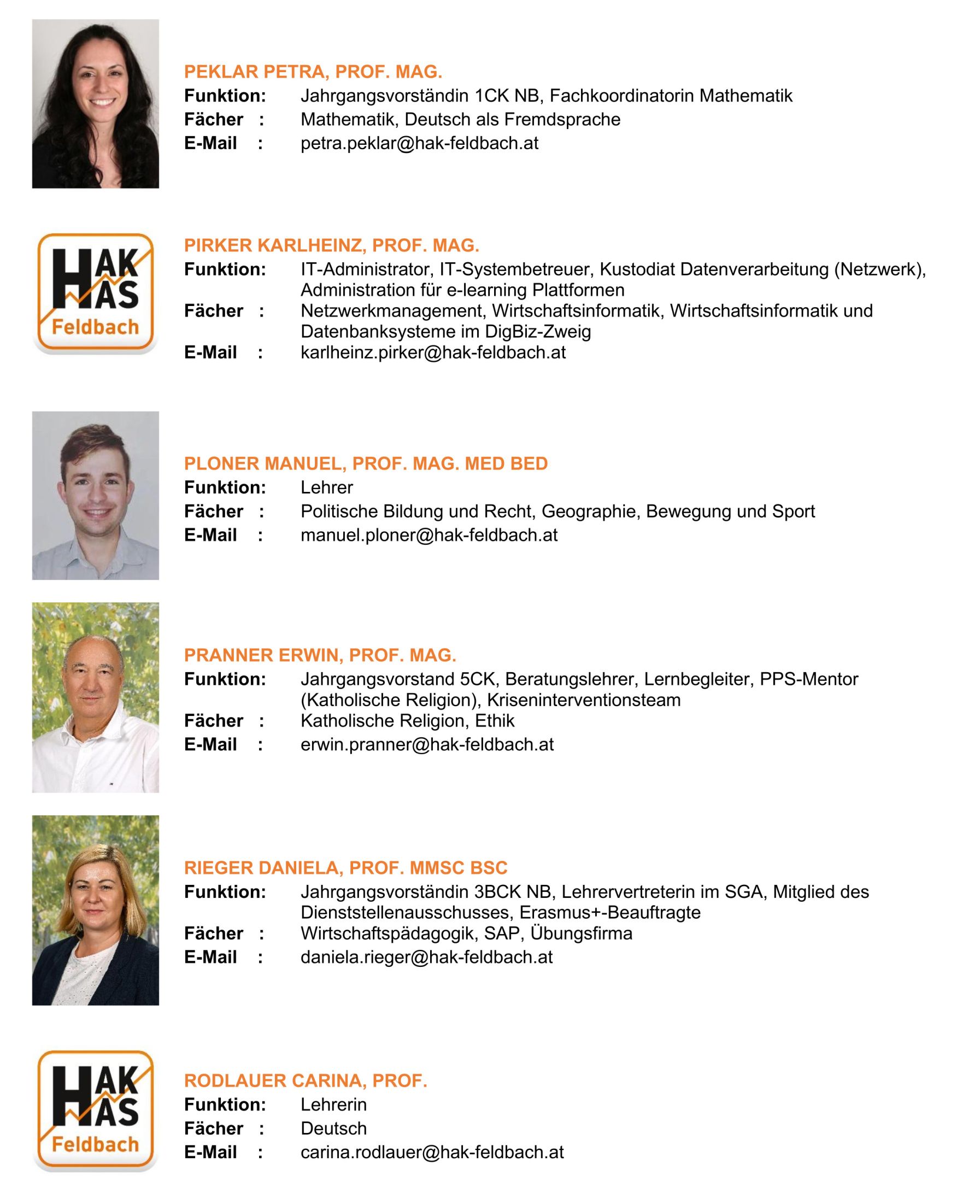 PEKLAR PETRA, PROF. MAG.
Funktion: Jahrgangsvorständin 1CK NB, Fachkoordinatorin Mathematik
Fächer : Mathematik, Deutsch als Fremdsprache
E-Mail : petra.peklar@hak-feldbach.at

HAK HAS Feldbach

PIRKER KARLHEINZ, PROF. MAG.
Funktion: IT-Administrator, IT-Systembetreuer, Kustodiat Datenverarbeitung (Netzwerk), Administration für e-learning Plattformen
Fächer : Netzwerkmanagement, Wirtschaftsinformatik, Wirtschaftsinformatik und Datenbanksysteme im DigBiz-Zweig
E-Mail : karlheinz.pirker@hak-feldbach.at

PLONER MANUEL, PROF. MAG. MED BED
Funktion: Lehrer
Fächer : Politische Bildung und Recht, Geographie, Bewegung und Sport
E-Mail : manuel.ploner@hak-feldbach.at

PRANNER ERWIN, PROF. MAG.
Funktion: Jahrgangsvorstand 5CK, Beratungslehrer, Lernbegleiter, PPS-Mentor (Katholische Religion), Kriseninterventionsteam
Fächer : Katholische Religion, Ethik
E-Mail : erwin.pranner@hak-feldbach.at

RIEGER DANIELA, PROF. MMSC BSC
Funktion: Jahrgangsvorständin 3BCK NB, Lehrervertreterin im SGA, Mitglied des Dienststellenausschusses, Erasmus+-Beauftragte
Fächer : Wirtschaftspädagogik, SAP, Übungsfirma
E-Mail : daniela.rieger@hak-feldbach.at

HAK HAS Feldbach

RODLAUER CARINA, PROF.
Funktion: Lehrerin
Fächer : Deutsch
E-Mail : carina.rodlauer@hak-feldbach.at